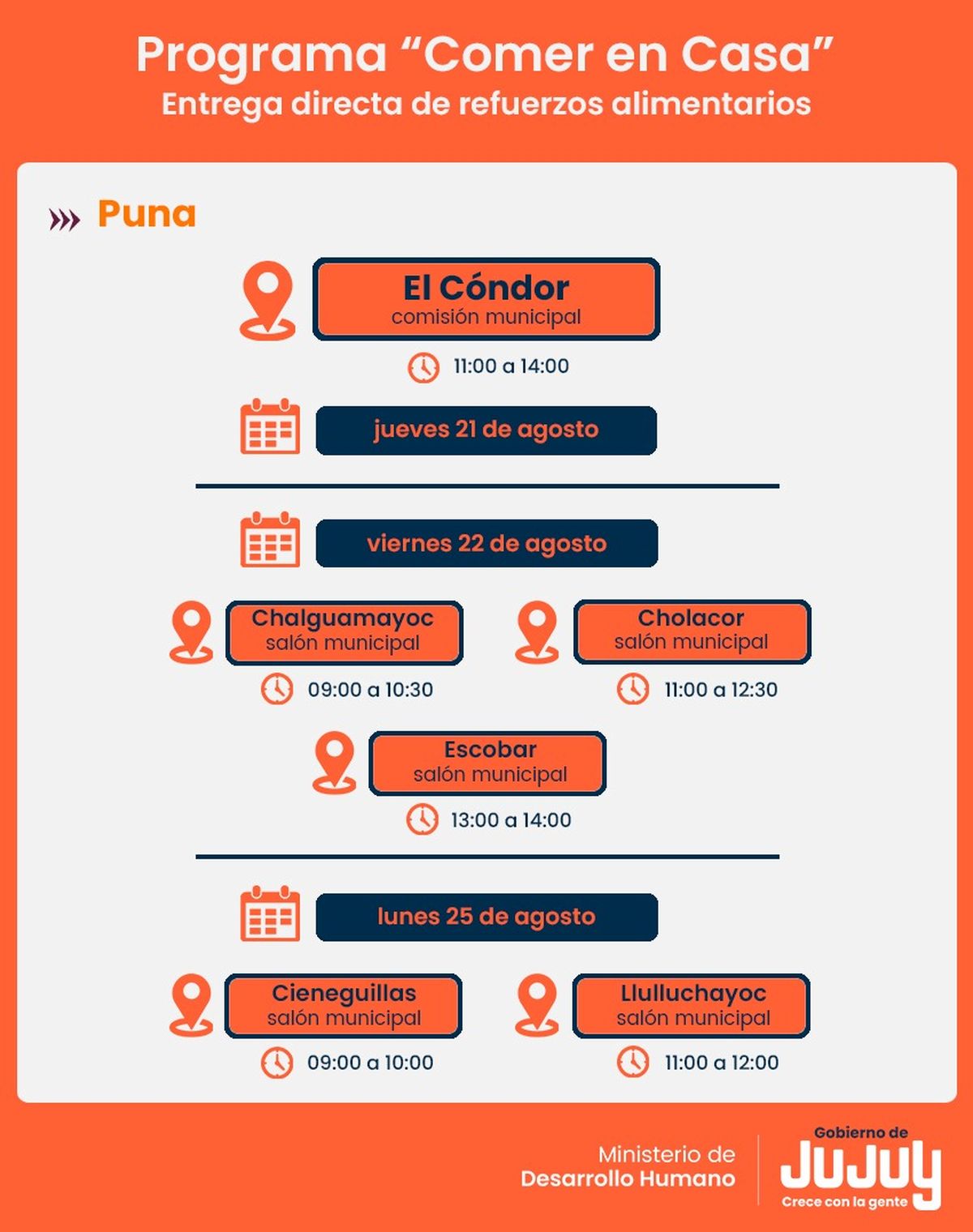 Programa “Comer en Casa”
Entrega directa de refuerzos alimentarios

Puna

El Cóndor
comisión municipal
11:00 a 14:00

jueves 21 de agosto

viernes 22 de agosto

Chalguamayoc
salón municipal
09:00 a 10:30

Cholacor
salón municipal
11:00 a 12:30

Escobar
salón municipal
13:00 a 14:00

lunes 25 de agosto

Cieneguillas
salón municipal
09:00 a 10:00

Llulluchayoc
salón municipal
11:00 a 12:00

Ministerio de
Desarrollo Humano

Gobierno de
JUJUY
Crece con la gente